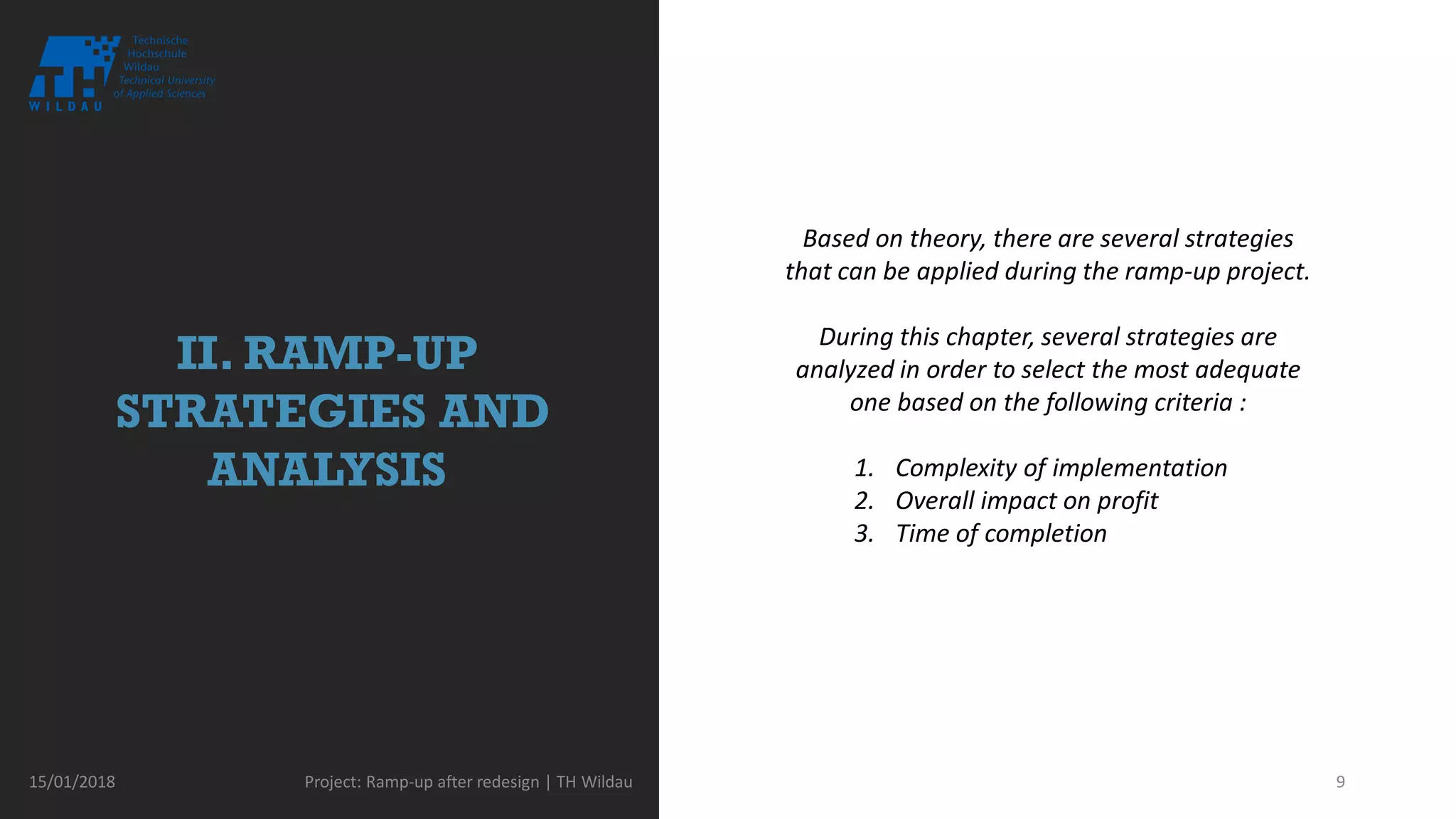 TH WILDAU Technische Hochschule Wildau Technical University of Applied Sciences

II. RAMP-UP STRATEGIES AND ANALYSIS

Based on theory, there are several strategies that can be applied during the ramp-up project.

During this chapter, several strategies are analyzed in order to select the most adequate one based on the following criteria :

1. Complexity of implementation
2. Overall impact on profit
3. Time of completion

15/01/2018

Project: Ramp-up after redesign | TH Wildau

9